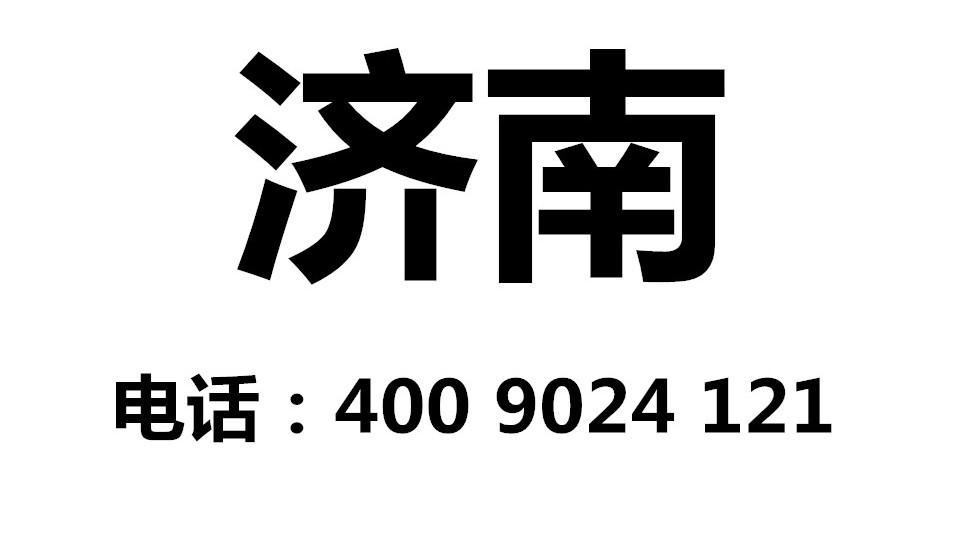 济南

电话：400 9024 121